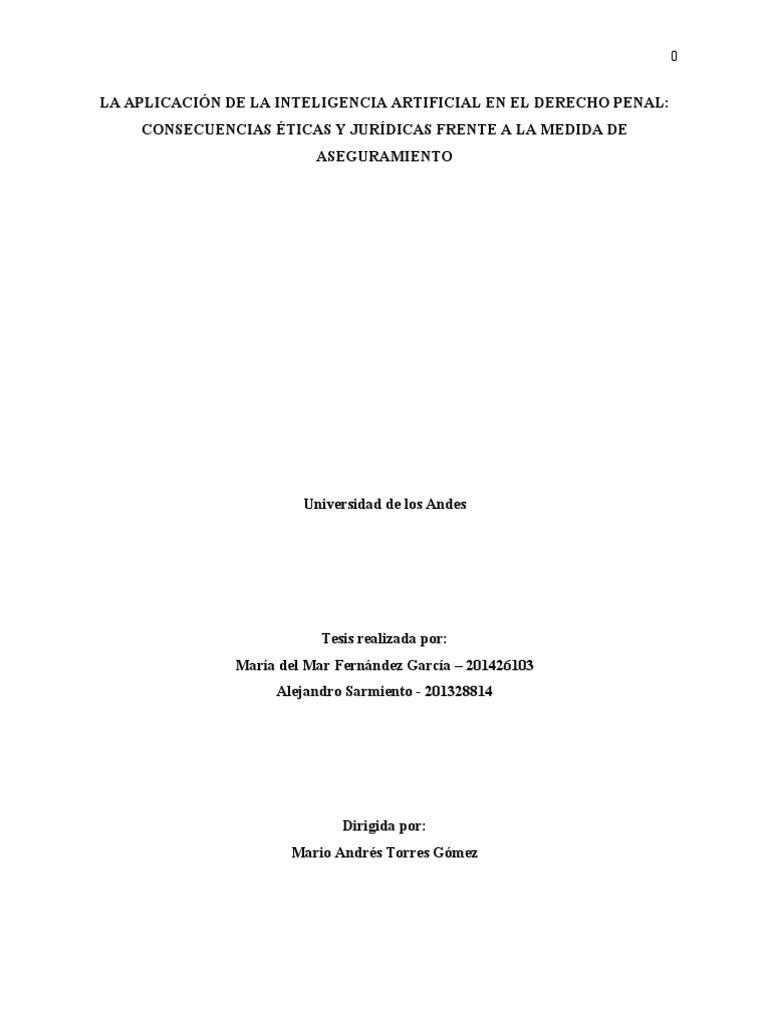 0

LA APLICACIÓN DE LA INTELIGENCIA ARTIFICIAL EN EL DERECHO PENAL: CONSECUENCIAS ÉTICAS Y JURÍDICAS FRENTE A LA MEDIDA DE ASEGURAMIENTO

Universidad de los Andes

Tesis realizada por:
María del Mar Fernández García – 201426103
Alejandro Sarmiento - 201328814

Dirigida por:
Mario Andrés Torres Gómez